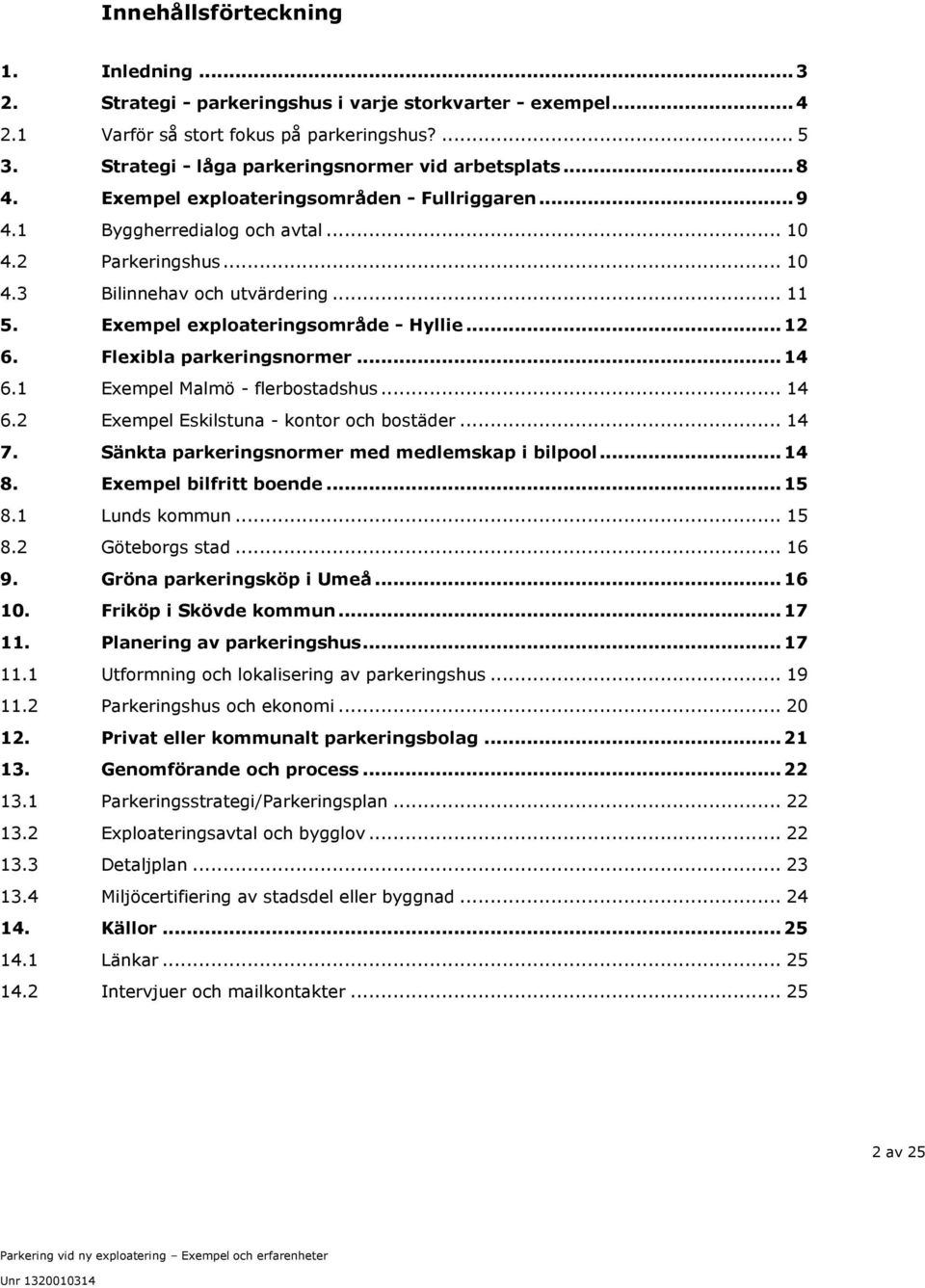 Innehållsförteckning

1. Inledning ... 3
2. Strategi - parkeringshus i varje storkvarter - exempel ... 4
2.1 Varför så stort fokus på parkeringshus? ... 5
3. Strategi - låga parkeringsnormer vid arbetsplats ... 8
4. Exempel exploateringsområden - Fullriggaren ... 9
4.1 Byggherredialog och avtal ... 10
4.2 Parkeringshus ... 10
4.3 Bilinnehav och utvärdering ... 11
5. Exempel exploateringsområde - Hyllie ... 12
6. Flexibla parkeringsnormer ... 14
6.1 Exempel Malmö - flerbostadshus ... 14
6.2 Exempel Eskilstuna - kontor och bostäder ... 14
7. Sänkta parkeringsnormer med medlemskap i bilpool ... 14
8. Exempel bilfritt boende ... 15
8.1 Lunds kommun ... 15
8.2 Göteborgs stad ... 16
9. Gröna parkeringsköp i Umeå ... 16
10. Friköp i Skövde kommun ... 17
11. Planering av parkeringshus ... 17
11.1 Utformning och lokalisering av parkeringshus ... 19
11.2 Parkeringshus och ekonomi ... 20
12. Privat eller kommunalt parkeringsbolag ... 21
13. Genomförande och process ... 22
13.1 Parkeringsstrategi/Parkeringsplan ... 22
13.2 Exploateringsavtal och bygglov ... 22
13.3 Detaljplan ... 23
13.4 Miljöcertifiering av stadsdel eller byggnad ... 24
14. Källor ... 25
14.1 Länkar ... 25
14.2 Intervjuer och mailkontakter ... 25

2 av 25

Parkering vid ny exploatering – Exempel och erfarenheter
Unr 1320010314